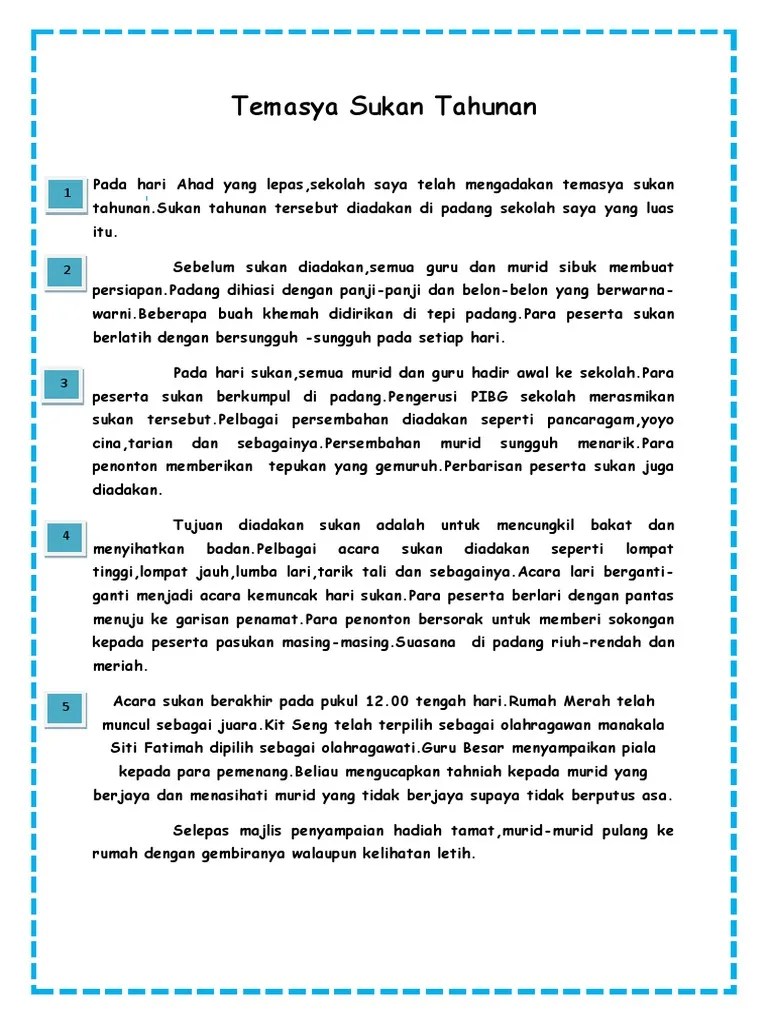 Temasya Sukan Tahunan

1

Pada hari Ahad yang lepas,sekolah saya telah mengadakan temasya sukan tahunan.Sukan tahunan tersebut diadakan di padang sekolah saya yang luas itu.

2

Sebelum sukan diadakan,semua guru dan murid sibuk membuat persiapan.Padang dihiasi dengan panji-panji dan belon-belon yang berwarna-warni.Beberapa buah khemah didirikan di tepi padang.Para peserta sukan berlatih dengan bersungguh -sungguh pada setiap hari.

3

Pada hari sukan,semua murid dan guru hadir awal ke sekolah.Para peserta sukan berkumpul di padang.Pengerusi PIBG sekolah merasmikan sukan tersebut.Pelbagai persembahan diadakan seperti pancaragam,yoyo cina,tarian dan sebagainya.Persembahan murid sungguh menarik.Para penonton memberikan tepukan yang gemuruh.Perbarisan peserta sukan juga diadakan.

4

Tujuan diadakan sukan adalah untuk mencungkil bakat dan menyihatkan badan.Pelbagai acara sukan diadakan seperti lompat tinggi,lompat jauh,lumba lari,tarik tali dan sebagainya.Acara lari berganti-ganti menjadi acara kemuncak hari sukan.Para peserta berlari dengan pantas menuju ke garisan penamat.Para penonton bersorak untuk memberi sokongan kepada peserta pasukan masing-masing.Suasana di padang riuh-rendah dan meriah.

5

Acara sukan berakhir pada pukul 12.00 tengah hari.Rumah Merah telah muncul sebagai juara.Kit Seng telah terpilih sebagai olahragawan manakala Siti Fatimah dipilih sebagai olahragawati.Guru Besar menyampaikan piala kepada para pemenang.Beliau mengucapkan tahniah kepada murid yang berjaya dan menasihati murid yang tidak berjaya supaya tidak berputus asa.

Selepas majlis penyampaian hadiah tamat,murid-murid pulang ke rumah dengan gembiranya walaupun kelihatan letih.